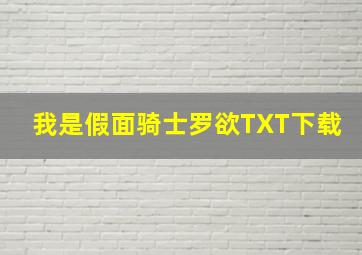 我是假面骑士罗欲TXT下载